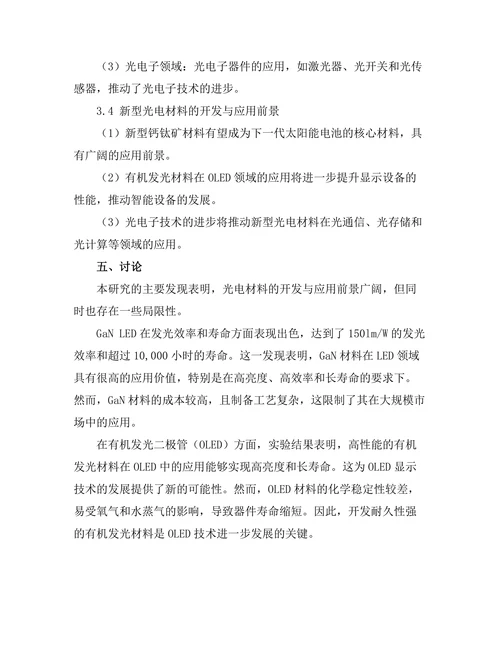 （3）光电子领域：光电子器件的应用，如激光器、光开关和光传感器，推动了光电子技术的进步。

3.4 新型光电材料的开发与应用前景

（1）新型钙钛矿材料有望成为下一代太阳能电池的核心材料，具有广阔的应用前景。

（2）有机发光材料在 OLED 领域的应用将进一步提升显示设备的性能，推动智能设备的发展。

（3）光电子技术的进步将推动新型光电材料在光通信、光存储和光计算等领域的应用。

五、讨论

本研究的主要发现表明，光电材料的开发与应用前景广阔，但同时也存在一些局限性。

GaN LED 在发光效率和寿命方面表现出色，达到了 150lm/W 的发光效率和超过 10,000 小时的寿命。这一发现表明，GaN 材料在 LED 领域具有很高的应用价值，特别是在高亮度、高效率和长寿命的要求下。然而，GaN 材料的成本较高，且制备工艺复杂，这限制了其在大规模市场中的应用。

在有机发光二极管（OLED）方面，实验结果表明，高性能的有机发光材料在 OLED 中的应用能够实现高亮度和长寿命。这为 OLED 显示技术的发展提供了新的可能性。然而，OLED 材料的化学稳定性较差，易受氧气和水蒸气的影响，导致器件寿命缩短。因此，开发耐久性强的有机发光材料是 OLED 技术进一步发展的关键。